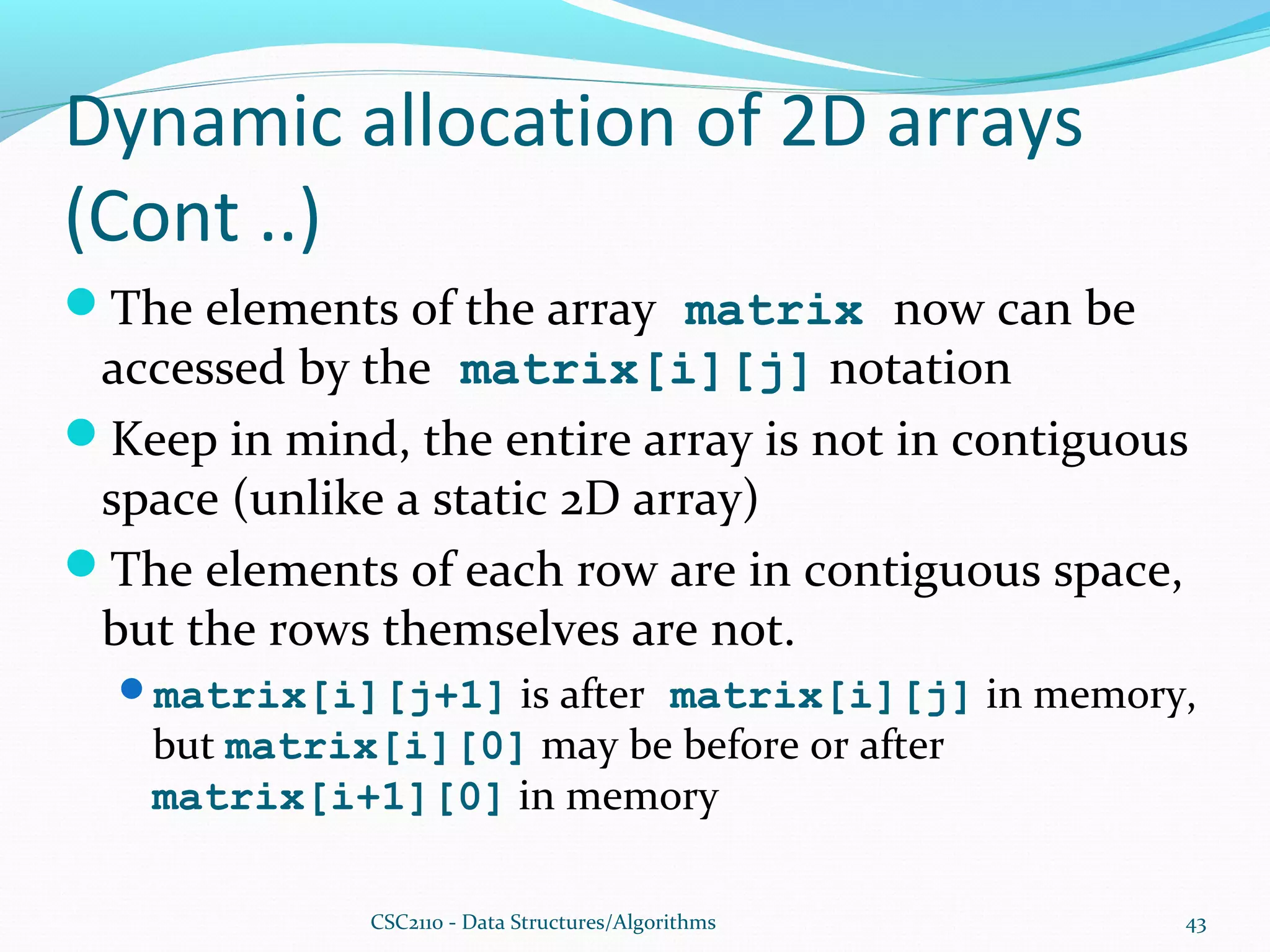 Dynamic allocation of 2D arrays (Cont ..)

The elements of the array matrix now can be accessed by the matrix[i][j] notation

Keep in mind, the entire array is not in contiguous space (unlike a static 2D array)

The elements of each row are in contiguous space, but the rows themselves are not.

matrix[i][j+1] is after matrix[i][j] in memory, but matrix[i][0] may be before or after matrix[i+1][0] in memory

CSC2110 - Data Structures/Algorithms

43